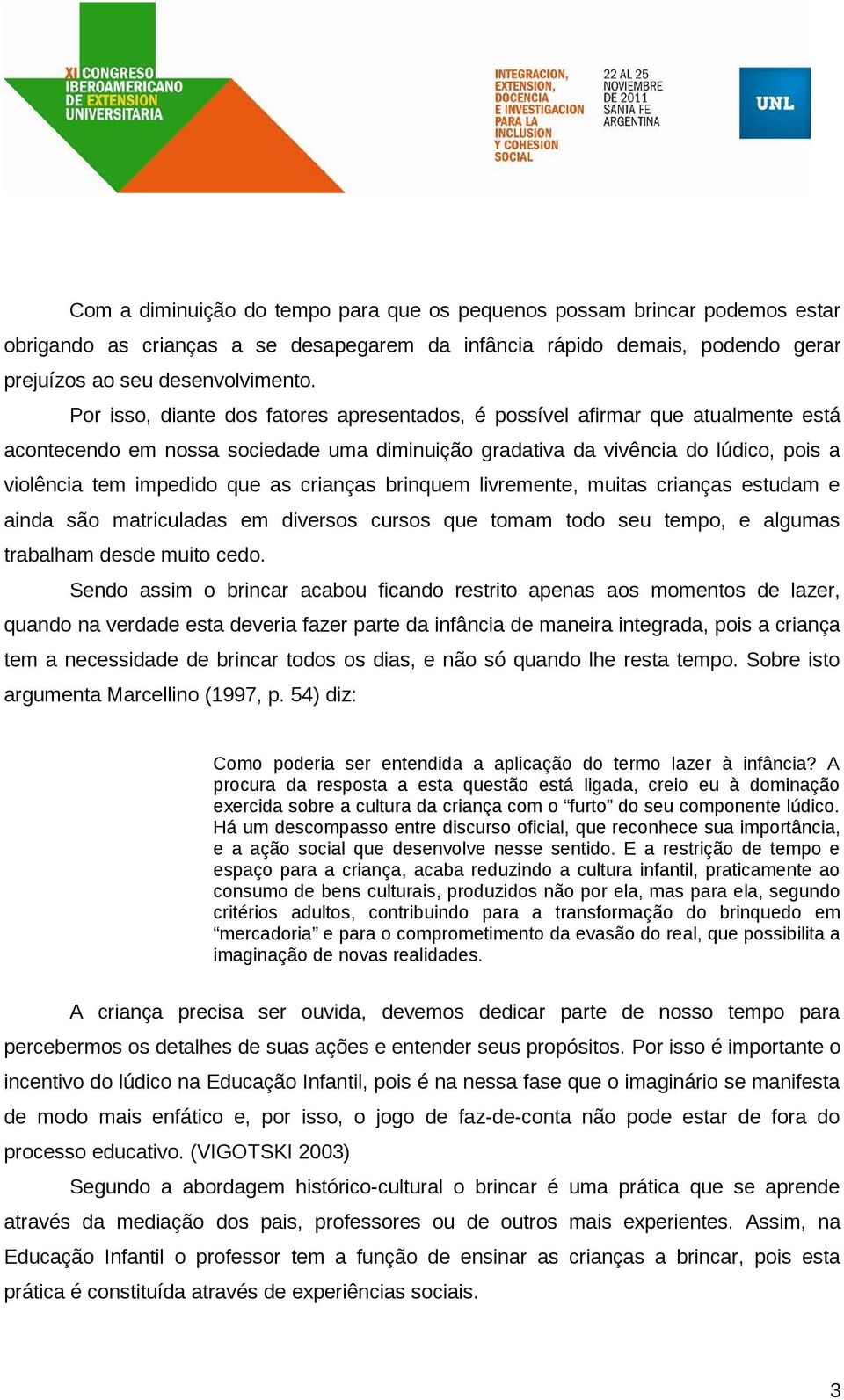 XI CONGRESO IBEROAMERICANO DE EXTENSION UNIVERSITARIA

INTEGRACION, EXTENSION, DOCENCIA E INVESTIGACION PARA LA INCLUSION Y COHESION SOCIAL

22 AL 25 NOVIEMBRE DE 2011 SANTA FE ARGENTINA

UNL

Com a diminuição do tempo para que os pequenos possam brincar podemos estar obrigando as crianças a se desapegarem da infância rápido demais, podendo gerar prejuízos ao seu desenvolvimento.

Por isso, diante dos fatores apresentados, é possível afirmar que atualmente está acontecendo em nossa sociedade uma diminuição gradativa da vivência do lúdico, pois a violência tem impedido que as crianças brinquem livremente, muitas crianças estudam e ainda são matriculadas em diversos cursos que tomam todo seu tempo, e algumas trabalham desde muito cedo.

Sendo assim o brincar acabou ficando restrito apenas aos momentos de lazer, quando na verdade esta deveria fazer parte da infância de maneira integrada, pois a criança tem a necessidade de brincar todos os dias, e não só quando lhe resta tempo. Sobre isto argumenta Marcellino (1997, p. 54) diz:

Como poderia ser entendida a aplicação do termo lazer à infância? A procura da resposta a esta questão está ligada, creio eu à dominação exercida sobre a cultura da criança com o “furto” do seu componente lúdico. Há um descompasso entre discurso oficial, que reconhece sua importância, e a ação social que desenvolve nesse sentido. E a restrição de tempo e espaço para a criança, acaba reduzindo a cultura infantil, praticamente ao consumo de bens culturais, produzidos não por ela, mas para ela, segundo critérios adultos, contribuindo para a transformação do brinquedo em “mercadoria” e para o comprometimento da evasão do real, que possibilita a imaginação de novas realidades.

A criança precisa ser ouvida, devemos dedicar parte de nosso tempo para percebermos os detalhes de suas ações e entender seus propósitos. Por isso é importante o incentivo do lúdico na Educação Infantil, pois é na nessa fase que o imaginário se manifesta de modo mais enfático e, por isso, o jogo de faz-de-conta não pode estar de fora do processo educativo. (VIGOTSKI 2003)

Segundo a abordagem histórico-cultural o brincar é uma prática que se aprende através da mediação dos pais, professores ou de outros mais experientes. Assim, na Educação Infantil o professor tem a função de ensinar as crianças a brincar, pois esta prática é constituída através de experiências sociais.

3